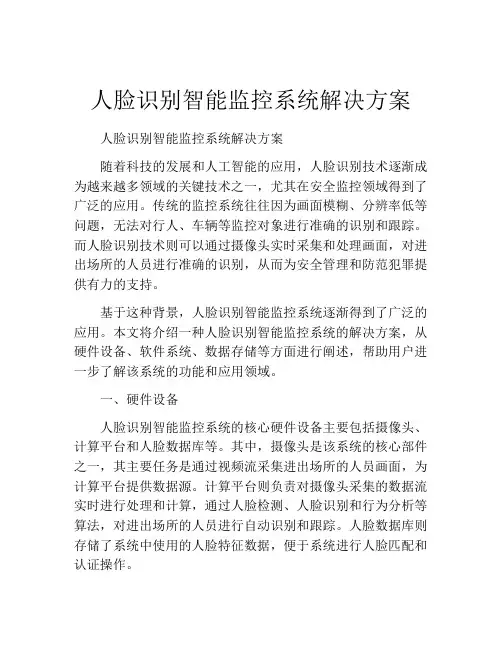 人脸识别智能监控系统解决方案

人脸识别智能监控系统解决方案

随着科技的发展和人工智能的应用，人脸识别技术逐渐成为越来越多领域的关键技术之一，尤其在安全监控领域得到了广泛的应用。传统的监控系统往往因为画面模糊、分辨率低等问题，无法对行人、车辆等监控对象进行准确的识别和跟踪。而人脸识别技术则可以通过摄像头实时采集和处理画面，对进出场所的人员进行准确的识别，从而为安全管理和防范犯罪提供有力的支持。

基于这种背景，人脸识别智能监控系统逐渐得到了广泛的应用。本文将介绍一种人脸识别智能监控系统的解决方案，从硬件设备、软件系统、数据存储等方面进行阐述，帮助用户进一步了解该系统的功能和应用领域。

一、硬件设备

人脸识别智能监控系统的核心硬件设备主要包括摄像头、计算平台和人脸数据库等。其中，摄像头是该系统的核心部件之一，其主要任务是通过视频流采集进出场所的人员画面，为计算平台提供数据源。计算平台则负责对摄像头采集的数据流实时进行处理和计算，通过人脸检测、人脸识别和行为分析等算法，对进出场所的人员进行自动识别和跟踪。人脸数据库则存储了系统中使用的人脸特征数据，便于系统进行人脸匹配和认证操作。